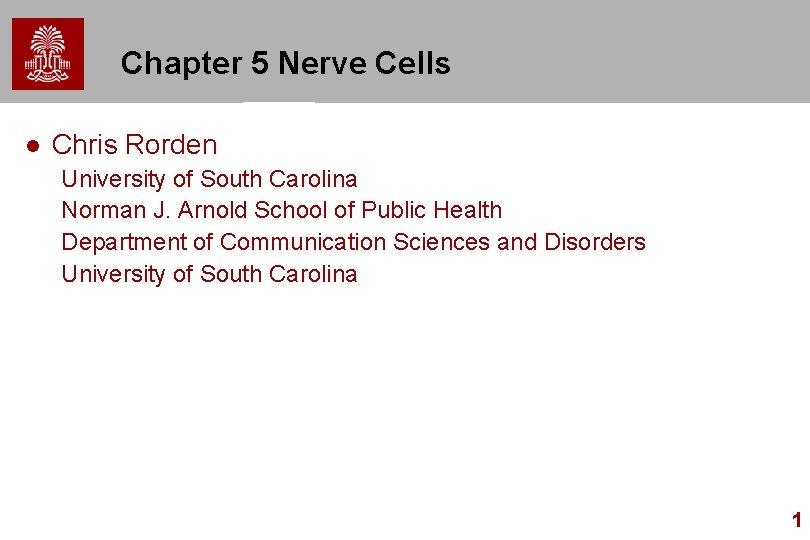 Chapter 5 Nerve Cells

• Chris Rorden

University of South Carolina
Norman J. Arnold School of Public Health
Department of Communication Sciences and Disorders
University of South Carolina

1